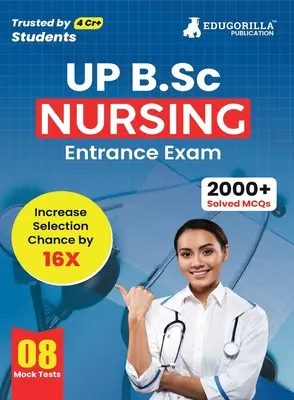 Trusted by 4 Cr+ Students

EDUGORILLA™
PUBLICATION

UP B.Sc
NURSING
Entrance Exam

2000+
Solved MCQs

Increase Selection Chance by
16X

08
Mock Tests